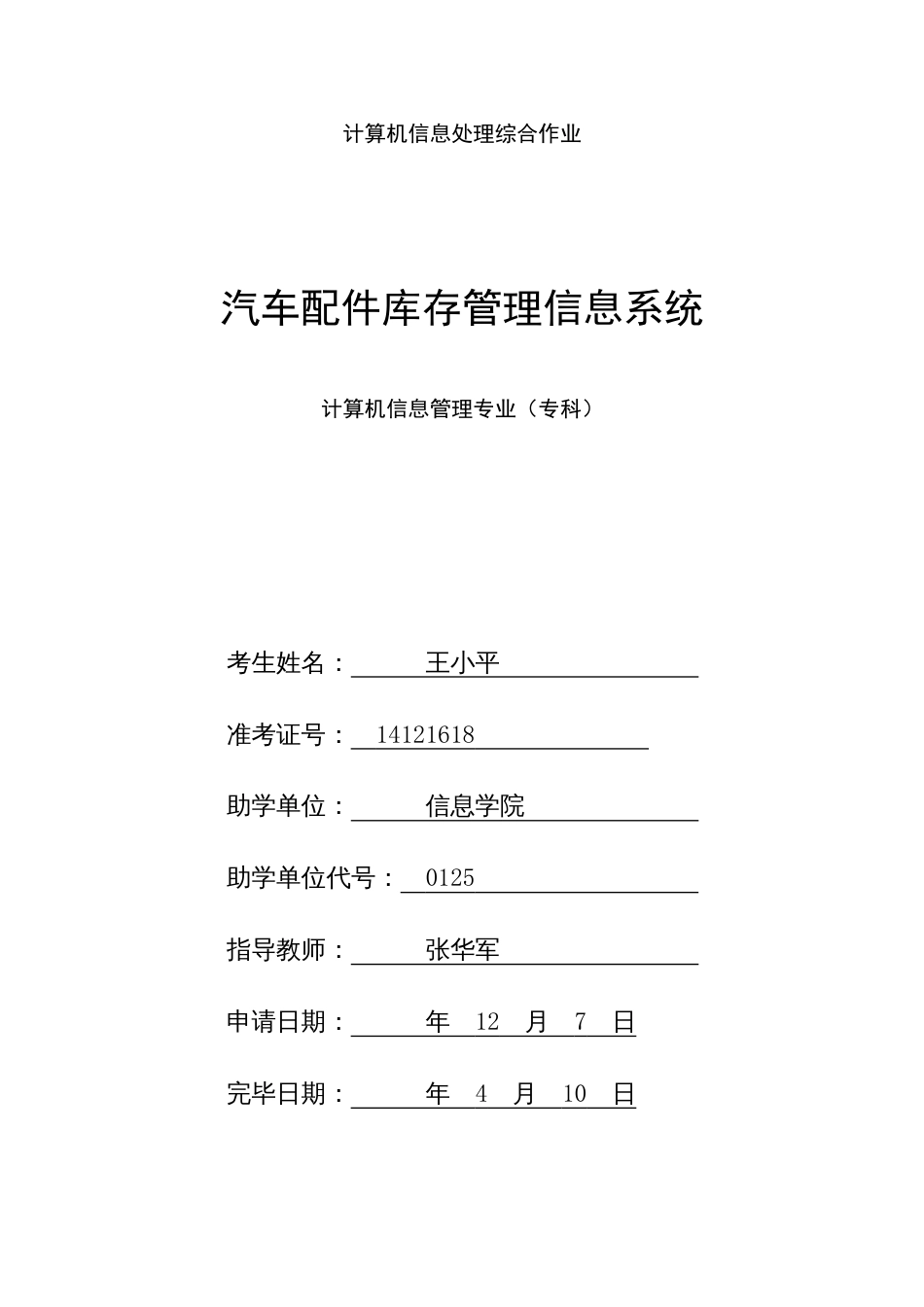 计算机信息处理综合作业

汽车配件库存管理信息系统

计算机信息管理专业（专科）

考生姓名：王小平

准考证号：14121618

助学单位：信息学院

助学单位代号：0125

指导教师：张华军

申请日期：年 12 月 7 日

完毕日期：年 4 月 10 日